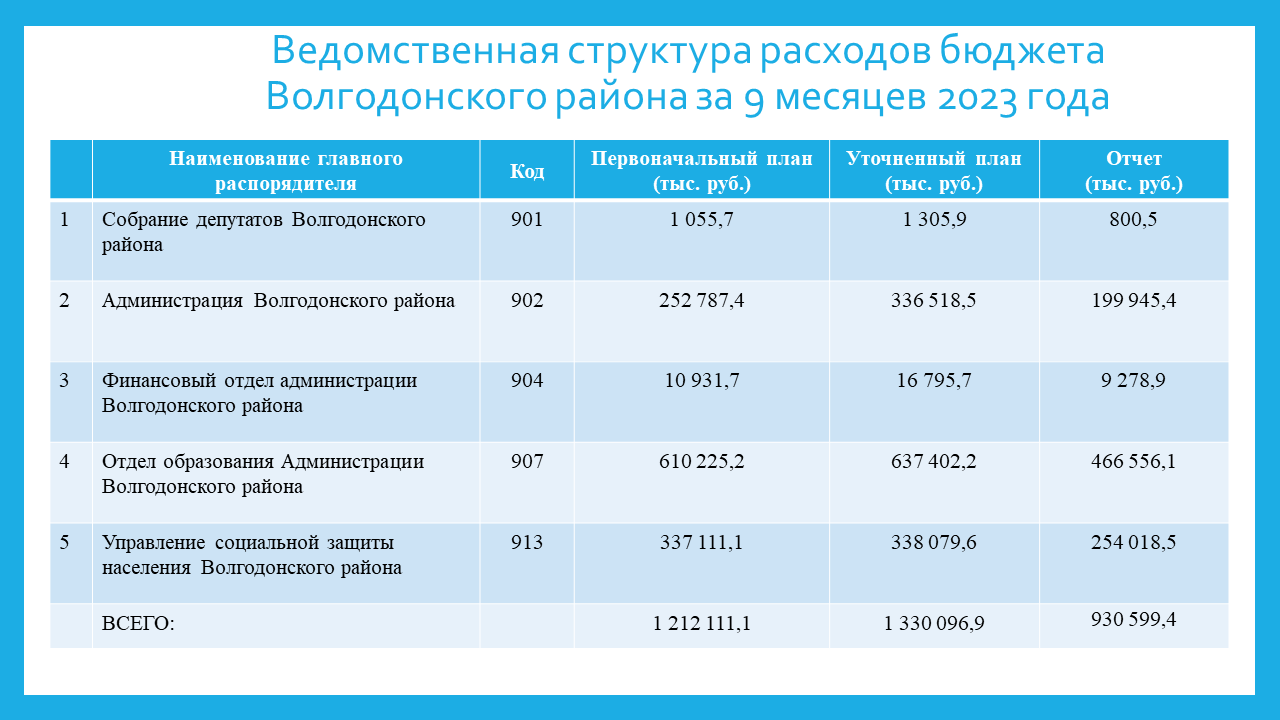 Ведомственная структура расходов бюджета Волгодонского района за 9 месяцев 2023 года

| | Наименование главного распорядителя | Код | Первоначальный план (тыс. руб.) | Уточненный план (тыс. руб.) | Отчет (тыс. руб.) |
|---|---|---|---|---|---|
| 1 | Собрание депутатов Волгодонского района | 901 | 1 055,7 | 1 305,9 | 800,5 |
| 2 | Администрация Волгодонского района | 902 | 252 787,4 | 336 518,5 | 199 945,4 |
| 3 | Финансовый отдел администрации Волгодонского района | 904 | 10 931,7 | 16 795,7 | 9 278,9 |
| 4 | Отдел образования Администрации Волгодонского района | 907 | 610 225,2 | 637 402,2 | 466 556,1 |
| 5 | Управление социальной защиты населения Волгодонского района | 913 | 337 111,1 | 338 079,6 | 254 018,5 |
| | ВСЕГО: | | 1 212 111,1 | 1 330 096,9 | 930 599,4 |